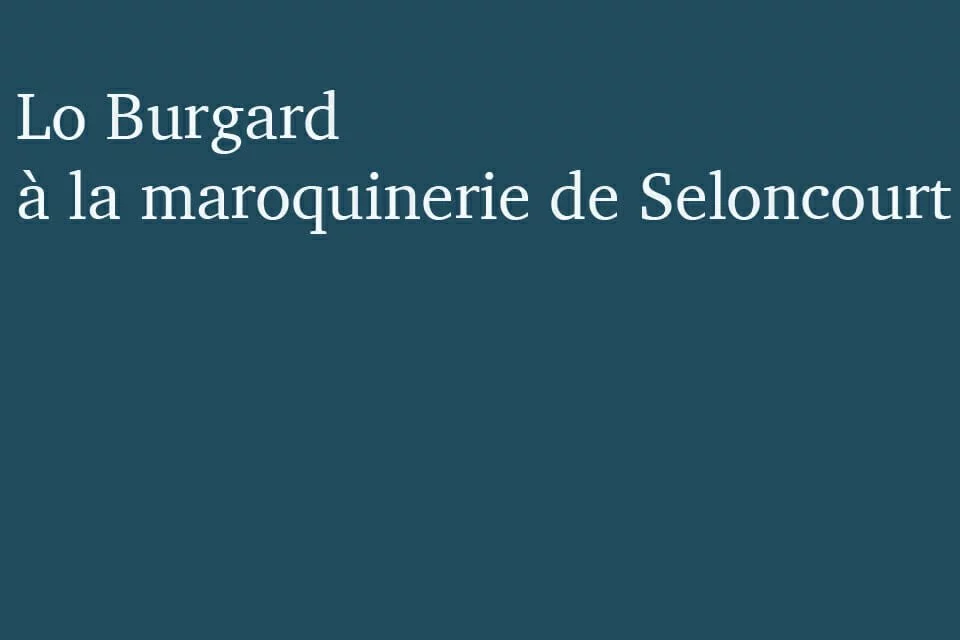 Lo Burgard
à la maroquinerie de Seloncourt